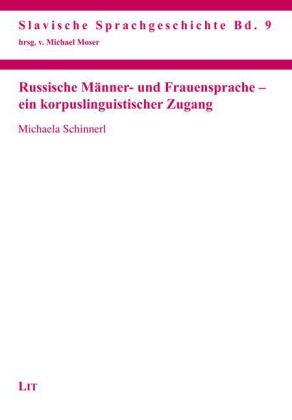 Slavische Sprachgeschichte Bd. 9
hrsg. v. Michael Moser

Russische Männer- und Frauensprache – ein korpuslinguistischer Zugang

Michaela Schinnerl

LIT